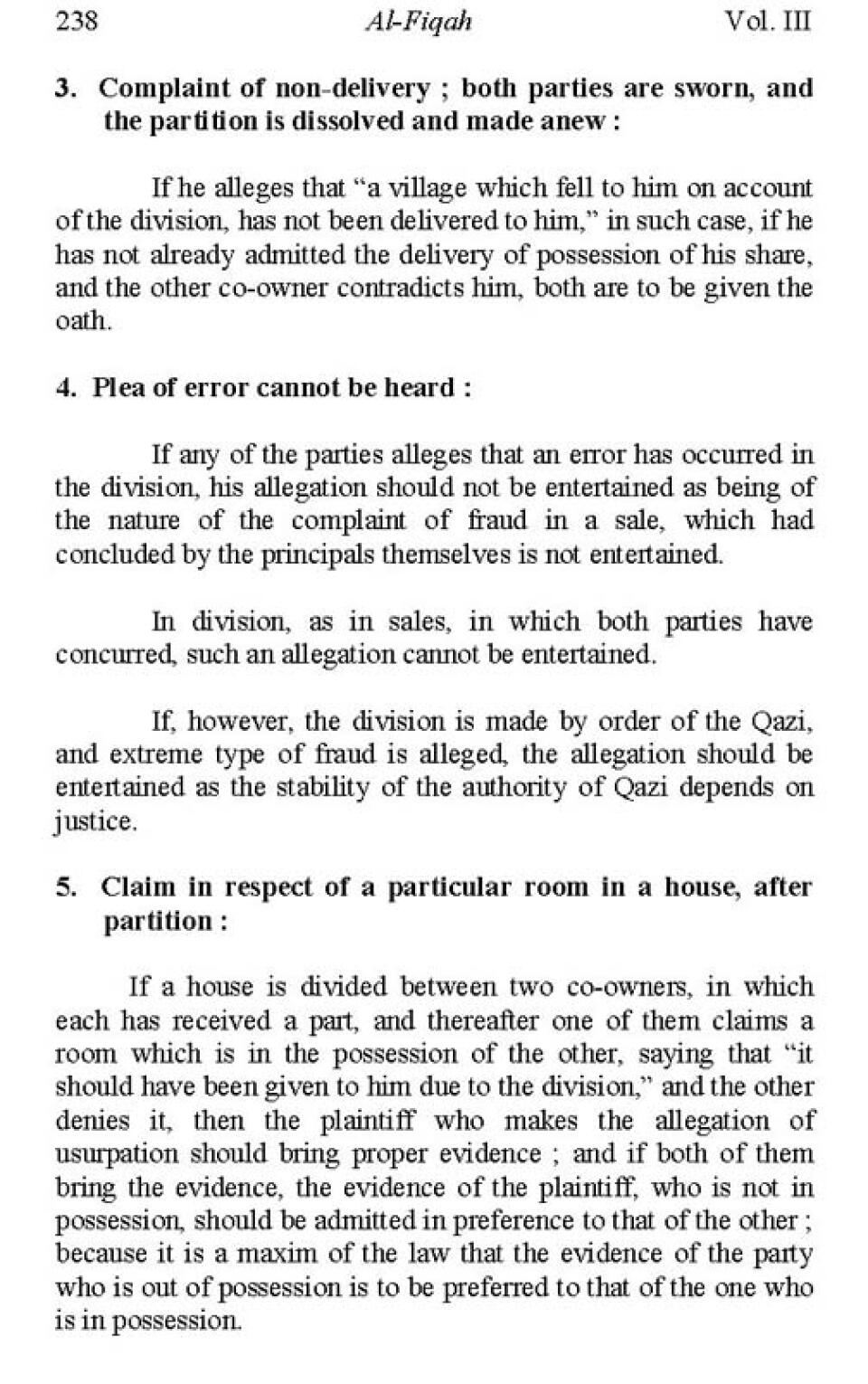 238 Al-Fiqah Vol. III

3. Complaint of non-delivery ; both parties are sworn, and the partition is dissolved and made anew :

If he alleges that "a village which fell to him on account of the division, has not been delivered to him," in such case, if he has not already admitted the delivery of possession of his share, and the other co-owner contradicts him, both are to be given the oath.

4. Plea of error cannot be heard :

If any of the parties alleges that an error has occurred in the division, his allegation should not be entertained as being of the nature of the complaint of fraud in a sale, which had concluded by the principals themselves is not entertained.

In division, as in sales, in which both parties have concurred, such an allegation cannot be entertained.

If, however, the division is made by order of the Qazi, and extreme type of fraud is alleged, the allegation should be entertained as the stability of the authority of Qazi depends on justice.

5. Claim in respect of a particular room in a house, after partition :

If a house is divided between two co-owners, in which each has received a part, and thereafter one of them claims a room which is in the possession of the other, saying that "it should have been given to him due to the division," and the other denies it, then the plaintiff who makes the allegation of usurpation should bring proper evidence ; and if both of them bring the evidence, the evidence of the plaintiff, who is not in possession, should be admitted in preference to that of the other ; because it is a maxim of the law that the evidence of the party who is out of possession is to be preferred to that of the one who is in possession.